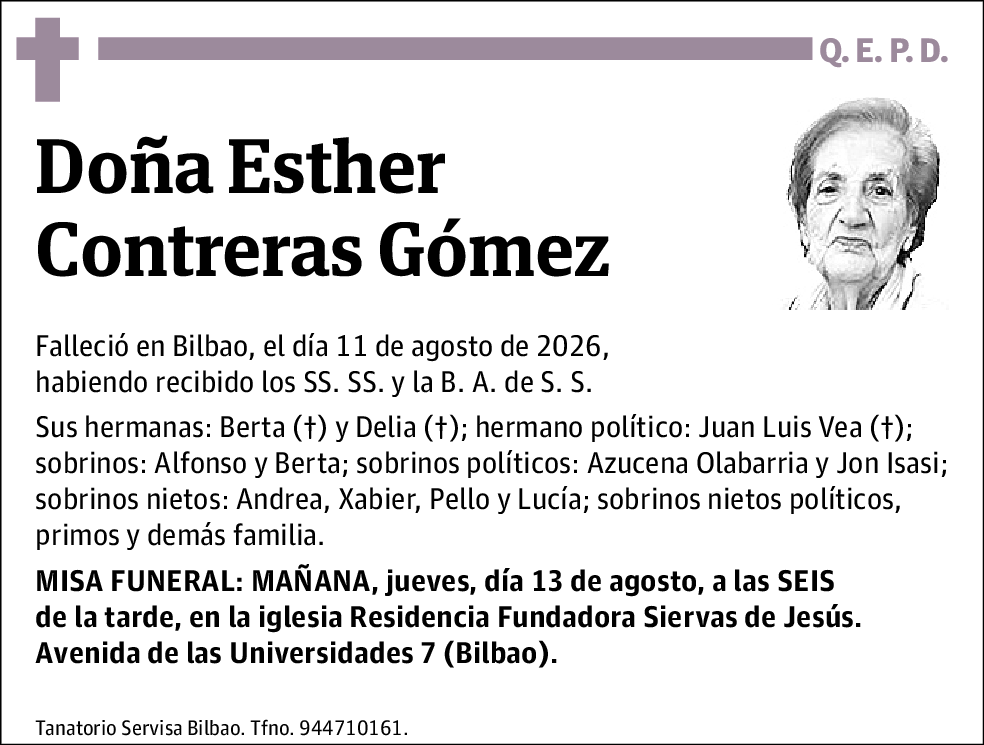 Q. E. P. D.

Doña Esther Contreras Gómez

Falleció en Bilbao, el día 11 de agosto de 2026, habiendo recibido los SS. SS. y la B. A. de S. S.

Sus hermanas: Berta (†) y Delia (†); hermano político: Juan Luis Vea (†); sobrinos: Alfonso y Berta; sobrinos políticos: Azucena Olabarria y Jon Isasi; sobrinos nietos: Andrea, Xabier, Pello y Lucía; sobrinos nietos políticos, primos y demás familia.

MISA FUNERAL: MAÑANA, jueves, día 13 de agosto, a las SEIS de la tarde, en la iglesia Residencia Fundadora Siervas de Jesús. Avenida de las Universidades 7 (Bilbao).

Tanatorio Servisa Bilbao. Tfno. 944710161.